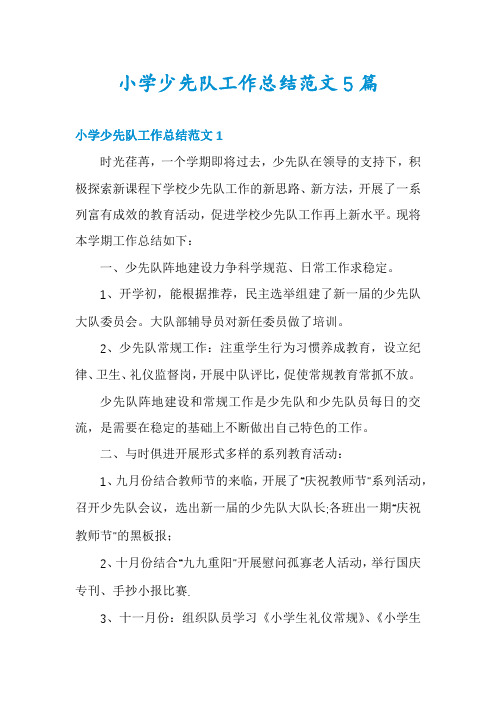 小学少先队工作总结范文5篇

小学少先队工作总结范文1

时光荏苒，一个学期即将过去，少先队在领导的支持下，积极探索新课程下学校少先队工作的新思路、新方法，开展了一系列富有成效的教育活动，促进学校少先队工作再上新水平。现将本学期工作总结如下：

一、少先队阵地建设力争科学规范、日常工作求稳定。

1、开学初，能根据推荐，民主选举组建了新一届的少先队大队委员会。大队部辅导员对新任委员做了培训。

2、少先队常规工作：注重学生行为习惯养成教育，设立纪律、卫生、礼仪监督岗，开展中队评比，促使常规教育常抓不放。

少先队阵地建设和常规工作是少先队和少先队员每日的交流，是需要在稳定的基础上不断做出自己特色的工作。

二、与时俱进开展形式多样的系列教育活动：

1、九月份结合教师节的来临，开展了"庆祝教师节"系列活动，召开少先队会议，选出新一届的少先队大队长;各班出一期"庆祝教师节"的黑板报；

2、十月份结合"九九重阳"开展慰问孤寡老人活动，举行国庆专刊、手抄小报比赛.

3、十一月份：组织队员学习《小学生礼仪常规》、《小学生